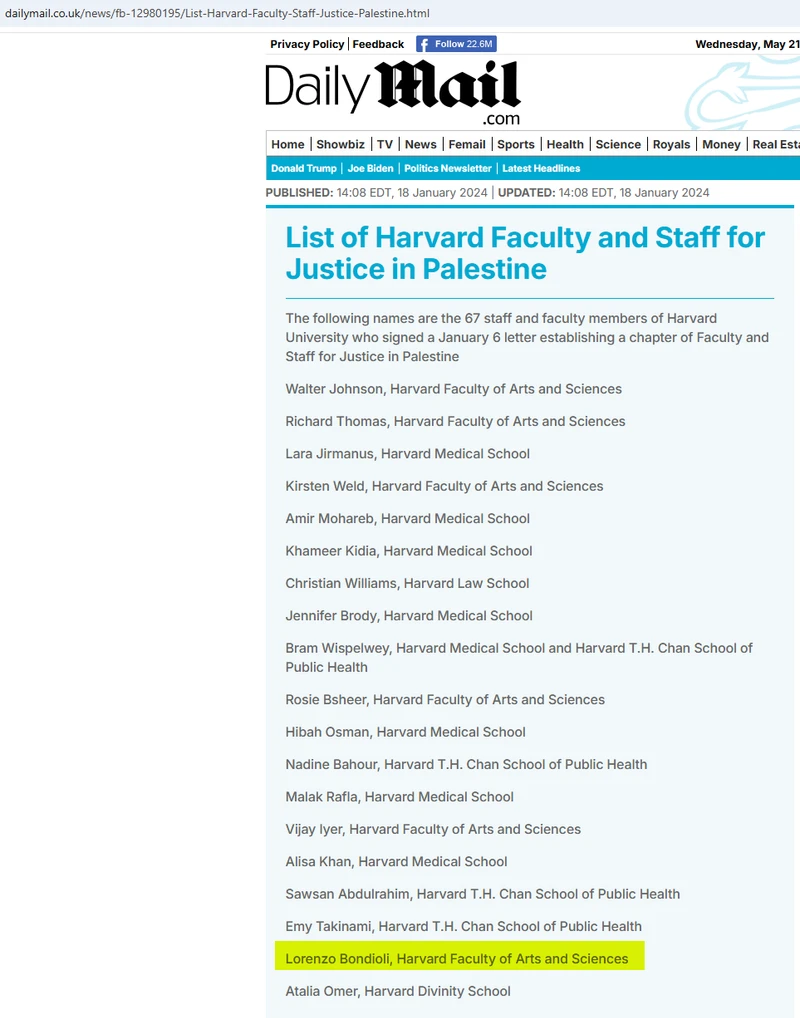 dailymail.co.uk/news/fb-12980195/List-Harvard-Faculty-Staff-Justice-Palestine.html

Privacy Policy | Feedback  Follow 22.6M  Wednesday, May 21

Daily Mail .com

Home | Showbiz | TV | News | Femail | Sports | Health | Science | Royals | Money | Real Esta

Donald Trump | Joe Biden | Politics Newsletter | Latest Headlines

PUBLISHED: 14:08 EDT, 18 January 2024 | UPDATED: 14:08 EDT, 18 January 2024

List of Harvard Faculty and Staff for Justice in Palestine

The following names are the 67 staff and faculty members of Harvard University who signed a January 6 letter establishing a chapter of Faculty and Staff for Justice in Palestine

Walter Johnson, Harvard Faculty of Arts and Sciences

Richard Thomas, Harvard Faculty of Arts and Sciences

Lara Jirmanus, Harvard Medical School

Kirsten Weld, Harvard Faculty of Arts and Sciences

Amir Mohareb, Harvard Medical School

Khameer Kidia, Harvard Medical School

Christian Williams, Harvard Law School

Jennifer Brody, Harvard Medical School

Bram Wispelwey, Harvard Medical School and Harvard T.H. Chan School of Public Health

Rosie Bsheer, Harvard Faculty of Arts and Sciences

Hibah Osman, Harvard Medical School

Nadine Bahour, Harvard T.H. Chan School of Public Health

Malak Rafla, Harvard Medical School

Vijay Iyer, Harvard Faculty of Arts and Sciences

Alisa Khan, Harvard Medical School

Sawsan Abdulrahim, Harvard T.H. Chan School of Public Health

Emy Takinami, Harvard T.H. Chan School of Public Health

Lorenzo Bondioli, Harvard Faculty of Arts and Sciences

Atalia Omer, Harvard Divinity School